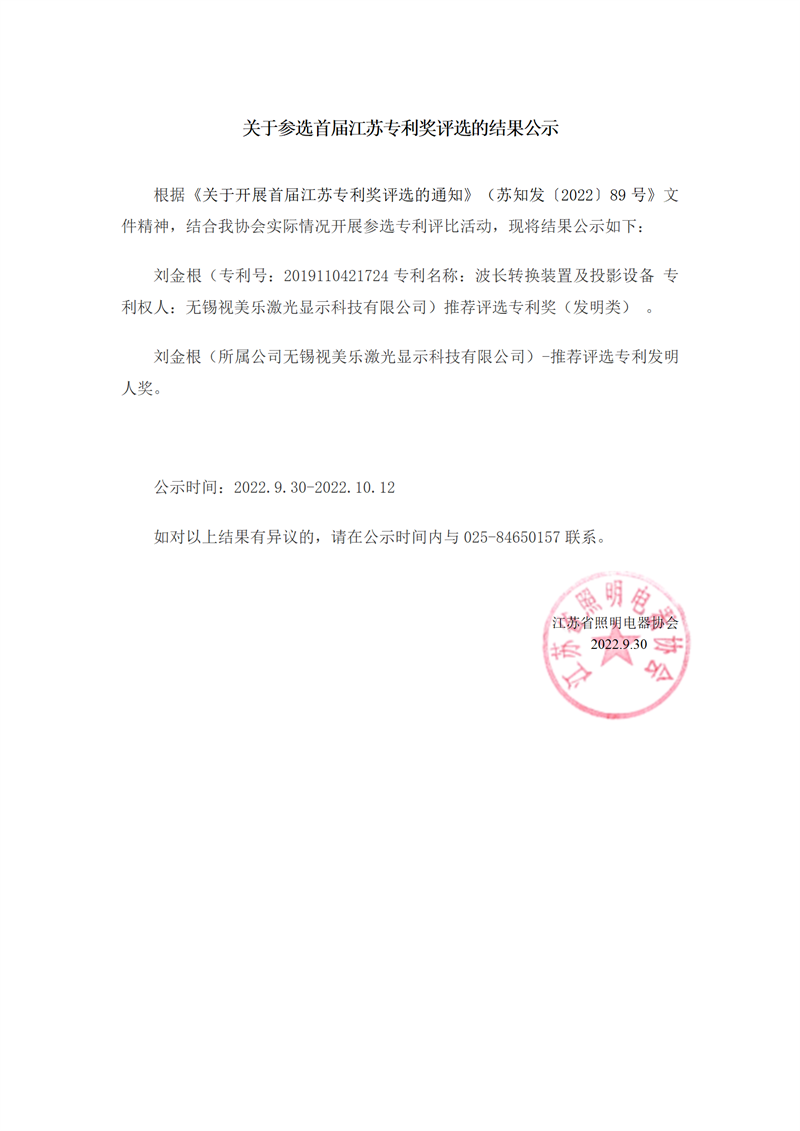 关于参选首届江苏专利奖评选的结果公示

根据《关于开展首届江苏专利奖评选的通知》（苏知发〔2022〕89 号》文件精神，结合我协会实际情况开展参选专利评比活动，现将结果公示如下：

刘金根（专利号：2019110421724 专利名称：波长转换装置及投影设备 专利权人：无锡视美乐激光显示科技有限公司）推荐评选专利奖（发明类） 。

刘金根（所属公司无锡视美乐激光显示科技有限公司）-推荐评选专利发明人奖。

公示时间：2022.9.30-2022.10.12

如对以上结果有异议的，请在公示时间内与 025-84650157 联系。

江苏省照明电器协会
2022.9.30

江苏省照明电器协会